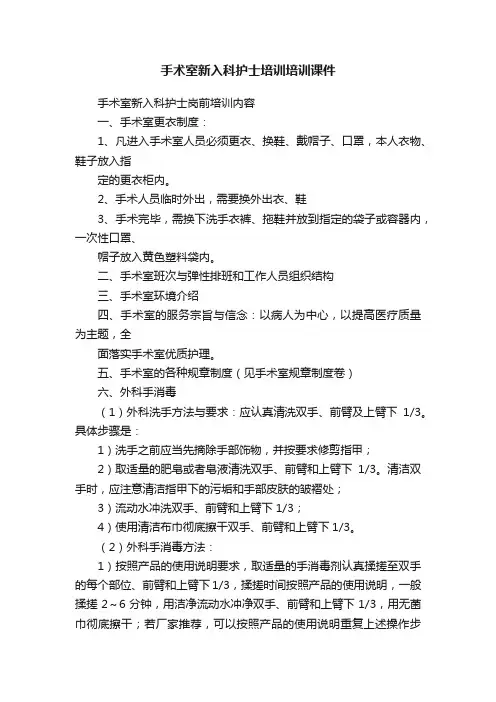 手术室新入科护士培训培训课件

手术室新入科护士岗前培训内容

一、手术室更衣制度：

1、凡进入手术室人员必须更衣、换鞋、戴帽子、口罩，本人衣物、鞋子放入指

定的更衣柜内。

2、手术人员临时外出，需要换外出衣、鞋

3、手术完毕，需换下洗手衣裤、拖鞋并放到指定的袋子或容器内，一次性口罩、

帽子放入黄色塑料袋内。

二、手术室班次与弹性排班和工作人员组织结构

三、手术室环境介绍

四、手术室的服务宗旨与信念：以病人为中心，以提高医疗质量为主题，全

面落实手术室优质护理。

五、手术室的各种规章制度（见手术室规章制度卷）

六、外科手消毒

（1）外科洗手方法与要求：应认真清洗双手、前臂及上臂下 1/3。具体步骤是：

1）洗手之前应当先摘除手部饰物，并按要求修剪指甲；

2）取适量的肥皂或者皂液清洗双手、前臂和上臂下 1/3。清洁双手时，应注意清洁指甲下的污垢和手部皮肤的皱褶处；

3）流动水冲洗双手、前臂和上臂下 1/3；

4）使用清洁布巾彻底擦干双手、前臂和上臂下 1/3。

（2）外科手消毒方法：

1）按照产品的使用说明要求，取适量的手消毒剂认真揉搓至双手的每个部位、前臂和上臂下 1/3，揉搓时间按照产品的使用说明，一般揉搓 2～6 分钟，用洁净流动水冲净双手、前臂和上臂下 1/3，用无菌巾彻底擦干；若厂家推荐，可以按照产品的使用说明重复上述操作步